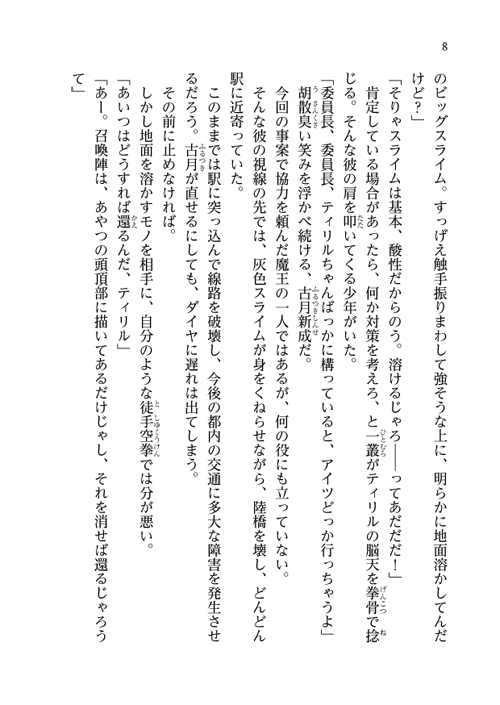 8

のビッグスライム。すっげえ触手振りまわして強そうな上に、明らかに地面溶かしてんだけど？」

「そりゃスライムは基本、酸性だからのう。溶けるじゃろ――ってあだだだ！」

肯定している場合があったら、何か対策を考えろ、と一叢がティリルの脳天を拳骨で捻じる。そんな彼の肩を叩いてくる少年がいた。

「委員長、委員長、ティリルちゃんばっかに構っていると、アイツどっか行っちゃうよ」

胡散臭い笑みを浮かべ続ける、古月新成だ。

今回の事案で協力を頼んだ魔王の一人ではあるが、何の役にも立っていない。

そんな彼の視線の先では、灰色スライムが身をくねらせながら、陸橋を壊し、どんどん駅に近寄っていた。

このままでは駅に突っ込んで線路を破壊し、今後の都内の交通に多大な障害を発生させるだろう。古月が直せるにしても、ダイヤに遅れは出てしまう。

その前に止めなければ。

しかし地面を溶かすモノを相手に、自分のような徒手空拳では分が悪い。

「あいつはどうすれば還るんだ、ティリル」

「あー。召喚陣は、あやつの頭頂部に描いてあるだけじゃし、それを消せば還るじゃろうて」